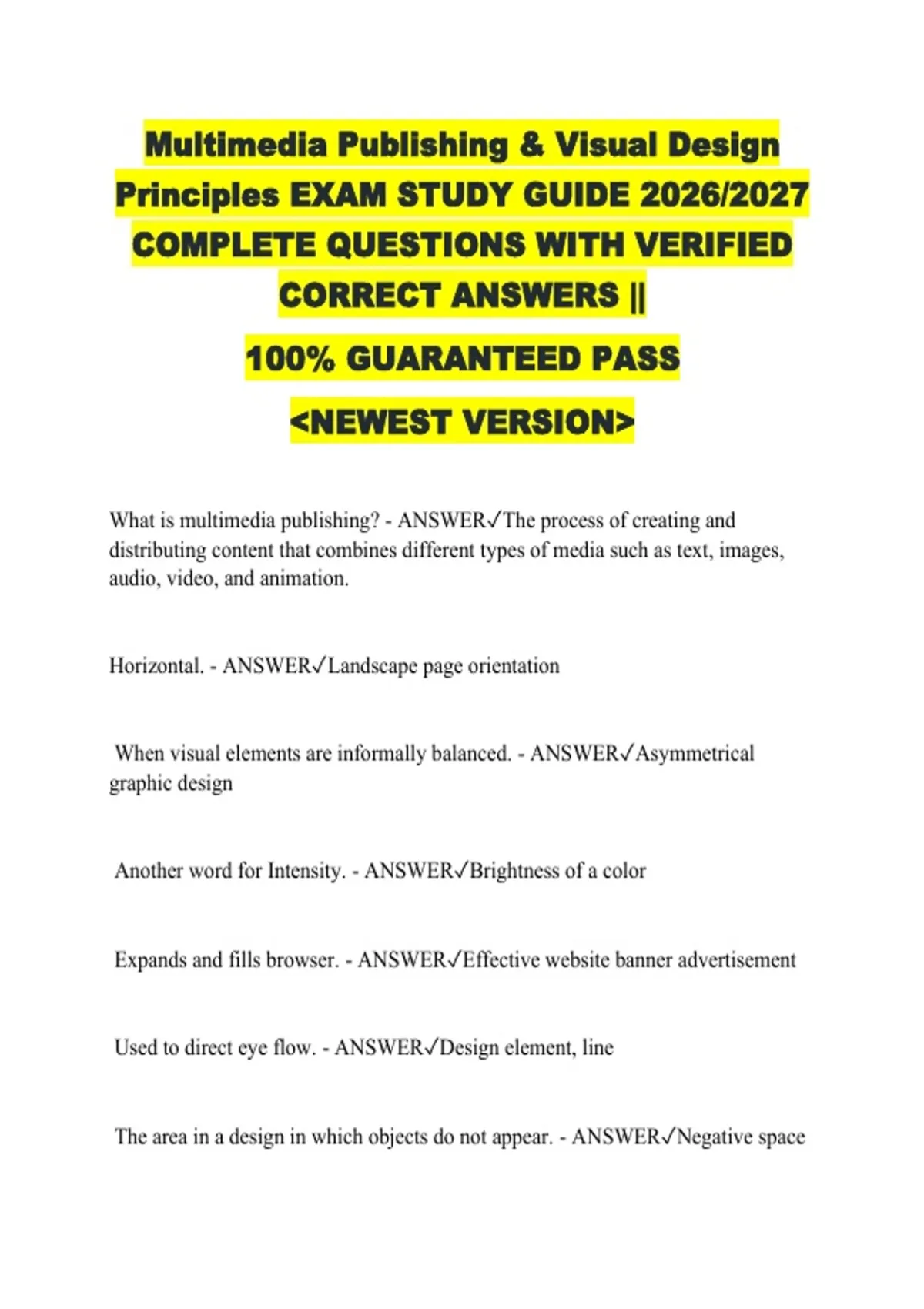 Multimedia Publishing & Visual Design Principles EXAM STUDY GUIDE 2026/2027 COMPLETE QUESTIONS WITH VERIFIED CORRECT ANSWERS ||

100% GUARANTEED PASS

<NEWEST VERSION>

What is multimedia publishing? - ANSWER✓The process of creating and distributing content that combines different types of media such as text, images, audio, video, and animation.

Horizontal. - ANSWER✓Landscape page orientation

When visual elements are informally balanced. - ANSWER✓Asymmetrical graphic design

Another word for Intensity. - ANSWER✓Brightness of a color

Expands and fills browser. - ANSWER✓Effective website banner advertisement

Used to direct eye flow. - ANSWER✓Design element, line

The area in a design in which objects do not appear. - ANSWER✓Negative space